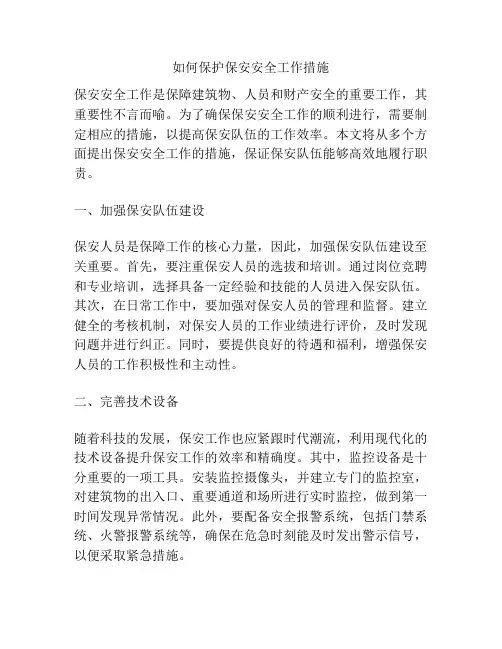 如何保护保安安全工作措施

保安安全工作是保障建筑物、人员和财产安全的重要工作，其重要性不言而喻。为了确保保安安全工作的顺利进行，需要制定相应的措施，以提高保安队伍的工作效率。本文将从多个方面提出保安安全工作的措施，保证保安队伍能够高效地履行职责。

一、加强保安队伍建设

保安人员是保障工作的核心力量，因此，加强保安队伍建设至关重要。首先，要注重保安人员的选拔和培训。通过岗位竞聘和专业培训，选择具备一定经验和技能的人员进入保安队伍。其次，在日常工作中，要加强对保安人员的管理和监督。建立健全的考核机制，对保安人员的工作业绩进行评价，及时发现问题并进行纠正。同时，要提供良好的待遇和福利，增强保安人员的工作积极性和主动性。

二、完善技术设备

随着科技的发展，保安工作也应紧跟时代潮流，利用现代化的技术设备提升保安工作的效率和精确度。其中，监控设备是十分重要的一项工具。安装监控摄像头，并建立专门的监控室，对建筑物的出入口、重要通道和场所进行实时监控，做到第一时间发现异常情况。此外，要配备安全报警系统，包括门禁系统、火警报警系统等，确保在危急时刻能及时发出警示信号，以便采取紧急措施。